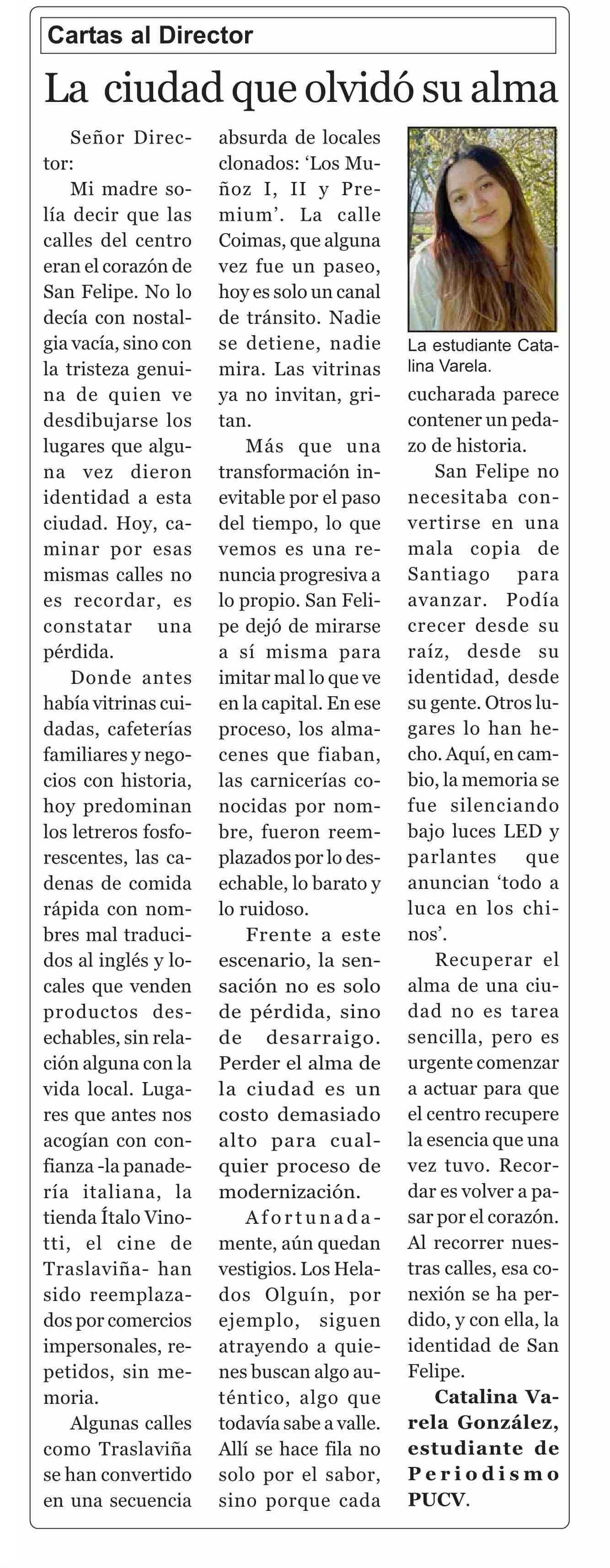 Cartas al Director

La ciudad que olvidó su alma

Señor Director:

Mi madre solía decir que las calles del centro eran el corazón de San Felipe. No lo decía con nostalgia vacía, sino con la tristeza genuina de quien ve desdibujarse los lugares que alguna vez dieron identidad a esta ciudad. Hoy, caminar por esas mismas calles no es recordar, es constatar una pérdida.

Donde antes había vitrinas cuidadas, cafeterías familiares y negocios con historia, hoy predominan los letreros fosforescentes, las cadenas de comida rápida con nombres mal traducidos al inglés y locales que venden productos desechables, sin relación alguna con la vida local. Lugares que antes nos acogían con confianza -la panadería italiana, la tienda Ítalo Vinotti, el cine de Traslaviña- han sido reemplazados por comercios impersonales, repetidos, sin memoria.

Algunas calles como Traslaviña se han convertido en una secuencia absurda de locales clonados: 'Los Muñoz I, II y Premium'. La calle Coimas, que alguna vez fue un paseo, hoy es solo un canal de tránsito. Nadie se detiene, nadie mira. Las vitrinas ya no invitan, gritan.

Más que una transformación inevitable por el paso del tiempo, lo que vemos es una renuncia progresiva a lo propio. San Felipe dejó de mirarse a sí misma para imitar mal lo que ve en la capital. En ese proceso, los almacenes que fiaban, las carnicerías conocidas por nombre, fueron reemplazados por lo desechable, lo barato y lo ruidoso.

Frente a este escenario, la sensación no es solo de pérdida, sino de desarraigo. Perder el alma de la ciudad es un costo demasiado alto para cualquier proceso de modernización.

Afortunadamente, aún quedan vestigios. Los Helados Olguín, por ejemplo, siguen atrayendo a quienes buscan algo auténtico, algo que todavía sabe a valle. Allí se hace fila no solo por el sabor, sino porque cada

La estudiante Catalina Varela.

cucharada parece contener un pedazo de historia.

San Felipe no necesitaba convertirse en una mala copia de Santiago para avanzar. Podía crecer desde su raíz, desde su identidad, desde su gente. Otros lugares lo han hecho. Aquí, en cambio, la memoria se fue silenciando bajo luces LED y parlantes que anuncian 'todo a luca en los chinos'.

Recuperar el alma de una ciudad no es tarea sencilla, pero es urgente comenzar a actuar para que el centro recupere la esencia que una vez tuvo. Recordar es volver a pasar por el corazón. Al recorrer nuestras calles, esa conexión se ha perdido, y con ella, la identidad de San Felipe.

Catalina Varela González, estudiante de Periodismo PUCV.